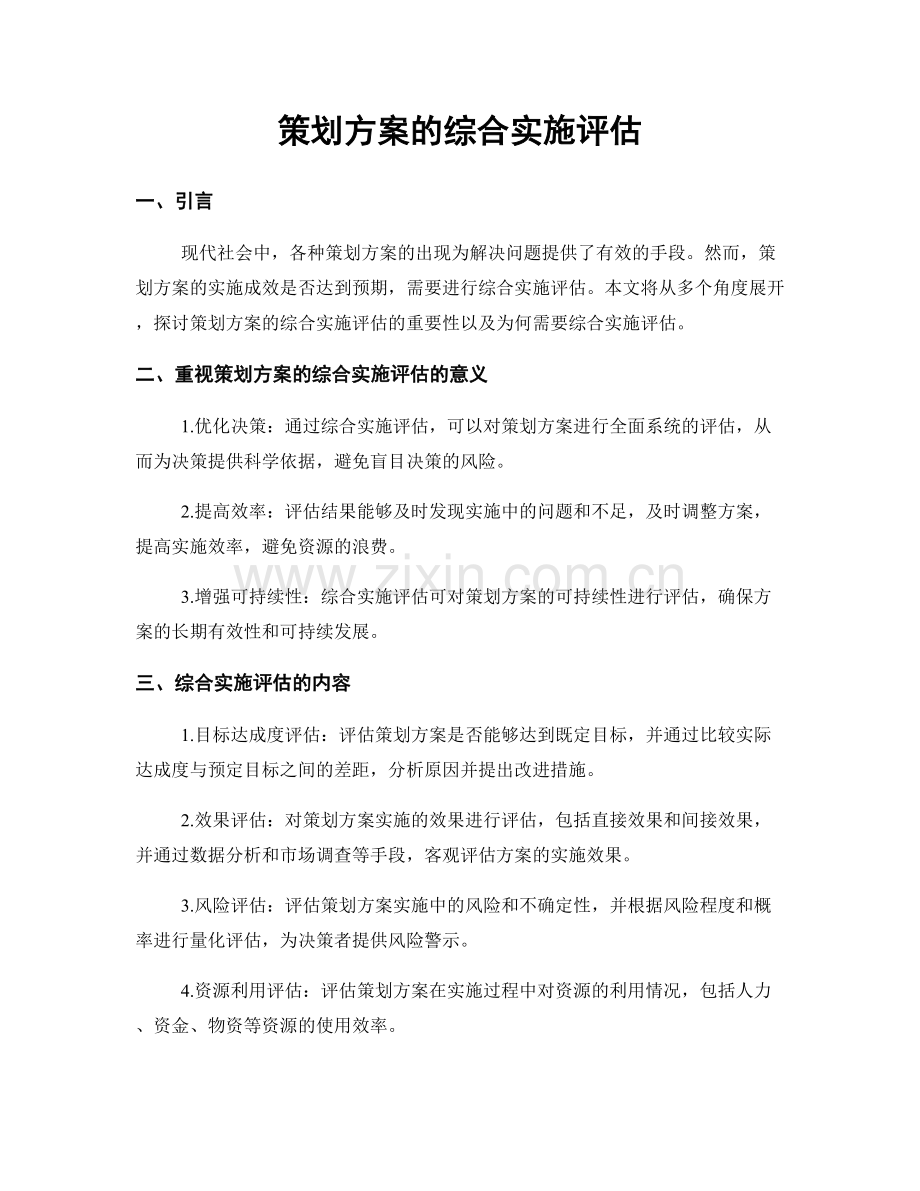 策划方案的综合实施评估

一、引言

现代社会中，各种策划方案的出现为解决问题提供了有效的手段。然而，策划方案的实施成效是否达到预期，需要进行综合实施评估。本文将从多个角度展开，探讨策划方案的综合实施评估的重要性以及为何需要综合实施评估。

二、重视策划方案的综合实施评估的意义

1.优化决策：通过综合实施评估，可以对策划方案进行全面系统的评估，从而为决策提供科学依据，避免盲目决策的风险。

2.提高效率：评估结果能够及时发现实施中的问题和不足，及时调整方案，提高实施效率，避免资源的浪费。

3.增强可持续性：综合实施评估可对策划方案的可持续性进行评估，确保方案的长期有效性和可持续发展。

三、综合实施评估的内容

1.目标达成度评估：评估策划方案是否能够达到既定目标，并通过比较实际达成度与预定目标之间的差距，分析原因并提出改进措施。

2.效果评估：对策划方案实施的效果进行评估，包括直接效果和间接效果，并通过数据分析和市场调查等手段，客观评估方案的实施效果。

3.风险评估：评估策划方案实施中的风险和不确定性，并根据风险程度和概率进行量化评估，为决策者提供风险警示。

4.资源利用评估：评估策划方案在实施过程中对资源的利用情况，包括人力、资金、物资等资源的使用效率。

www.zixin.com.cn